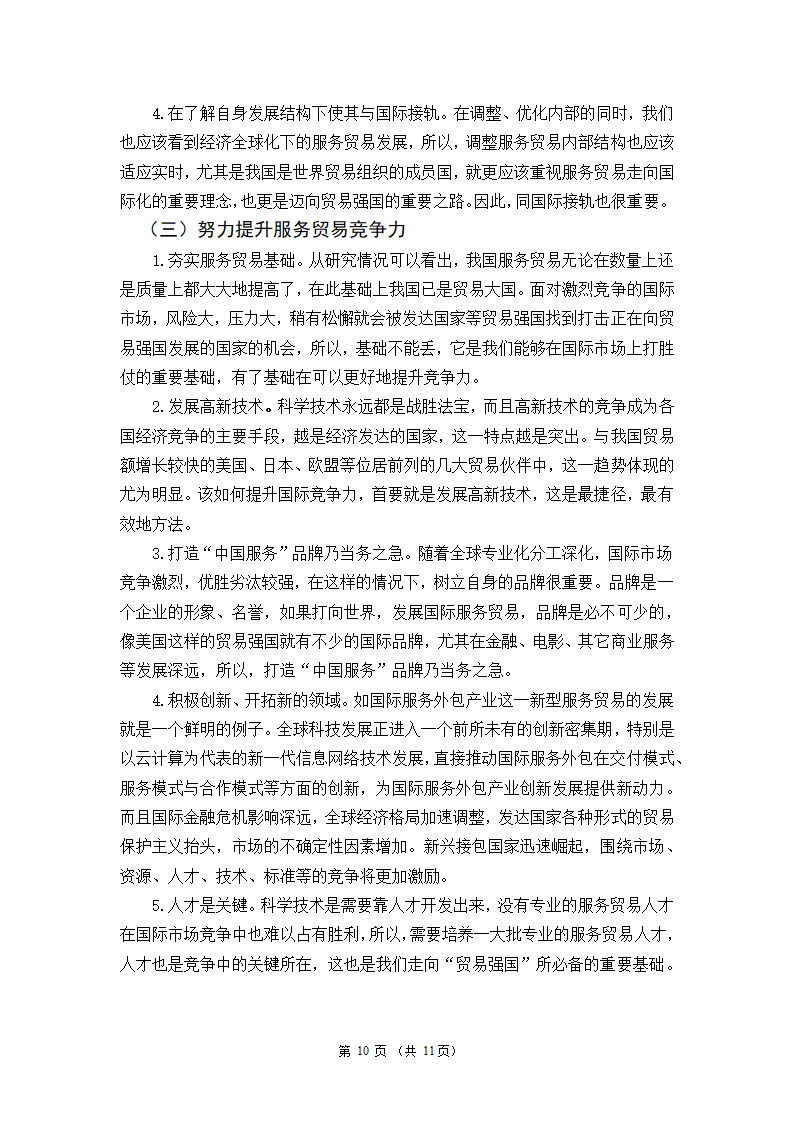 4.在了解自身发展结构下使其与国际接轨。在调整、优化内部的同时，我们也应该看到经济全球化下的服务贸易发展，所以，调整服务贸易内部结构也应该适应实时，尤其是我国是世界贸易组织的成员国，就更应该重视服务贸易走向国际化的重要理念，也更是迈向贸易强国的重要之路。因此，同国际接轨也很重要。

（三）努力提升服务贸易竞争力

1.夯实服务贸易基础。从研究情况可以看出，我国服务贸易无论在数量上还是质量上都大大地提高了，在此基础上我国已是贸易大国。面对激烈竞争的国际市场，风险大，压力大，稍有松懈就会被发达国家等贸易强国找到打击正在向贸易强国发展的国家的机会，所以，基础不能丢，它是我们能够在国际市场上打胜仗的重要基础，有了基础在可以更好地提升竞争力。

2.发展高新技术。科学技术永远都是战胜法宝，而且高新技术的竞争成为各国经济竞争的主要手段，越是经济发达的国家，这一特点越是突出。与我国贸易额增长较快的美国、日本、欧盟等位居前列的几大贸易伙伴中，这一趋势体现的尤为明显。该如何提升国际竞争力，首要就是发展高新技术，这是最捷径，最有效地方法。

3.打造“中国服务”品牌乃当务之急。随着全球专业化分工深化，国际市场竞争激烈，优胜劣汰较强，在这样的情况下，树立自身的品牌很重要。品牌是一个企业的形象、名誉，如果打向世界，发展国际服务贸易，品牌是必不可少的，像美国这样的贸易强国就有不少的国际品牌，尤其在金融、电影、其它商业服务等发展深远，所以，打造“中国服务”品牌乃当务之急。

4.积极创新、开拓新的领域。如国际服务外包产业这一新型服务贸易的发展就是一个鲜明的例子。全球科技发展正进入一个前所未有的创新密集期，特别是以云计算为代表的新一代信息网络技术发展，直接推动国际服务外包在交付模式、服务模式与合作模式等方面的创新，为国际服务外包产业创新发展提供新动力。而且国际金融危机影响深远，全球经济格局加速调整，发达国家各种形式的贸易保护主义抬头，市场的不确定性因素增加。新兴接包国家迅速崛起，围绕市场、资源、人才、技术、标准等的竞争将更加激励。

5.人才是关键。科学技术是需要靠人才开发出来，没有专业的服务贸易人才在国际市场竞争中也难以占有胜利，所以，需要培养一大批专业的服务贸易人才，人才也是竞争中的关键所在，这也是我们走向“贸易强国”所必备的重要基础。

第 10 页 （共 11页）